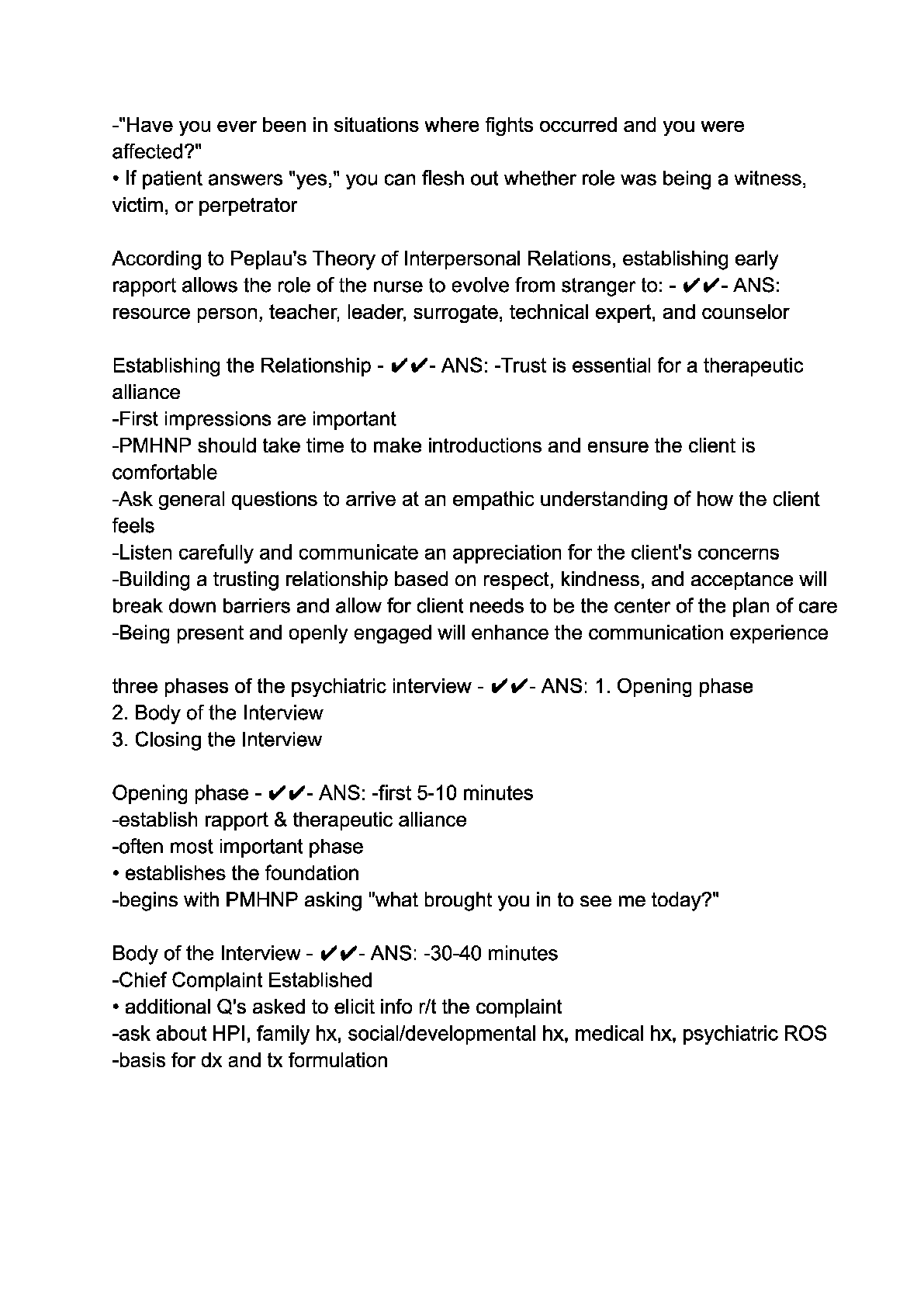 -"Have you ever been in situations where fights occurred and you were affected?"
• If patient answers "yes," you can flesh out whether role was being a witness, victim, or perpetrator

According to Peplau's Theory of Interpersonal Relations, establishing early rapport allows the role of the nurse to evolve from stranger to: - ✔✔- ANS: resource person, teacher, leader, surrogate, technical expert, and counselor

Establishing the Relationship - ✔✔- ANS: -Trust is essential for a therapeutic alliance
-First impressions are important
-PMHNP should take time to make introductions and ensure the client is comfortable
-Ask general questions to arrive at an empathic understanding of how the client feels
-Listen carefully and communicate an appreciation for the client's concerns
-Building a trusting relationship based on respect, kindness, and acceptance will break down barriers and allow for client needs to be the center of the plan of care
-Being present and openly engaged will enhance the communication experience

three phases of the psychiatric interview - ✔✔- ANS: 1. Opening phase
2. Body of the Interview
3. Closing the Interview

Opening phase - ✔✔- ANS: -first 5-10 minutes
-establish rapport & therapeutic alliance
-often most important phase
• establishes the foundation
-begins with PMHNP asking "what brought you in to see me today?"

Body of the Interview - ✔✔- ANS: -30-40 minutes
-Chief Complaint Established
• additional Q's asked to elicit info r/t the complaint
-ask about HPI, family hx, social/developmental hx, medical hx, psychiatric ROS
-basis for dx and tx formulation